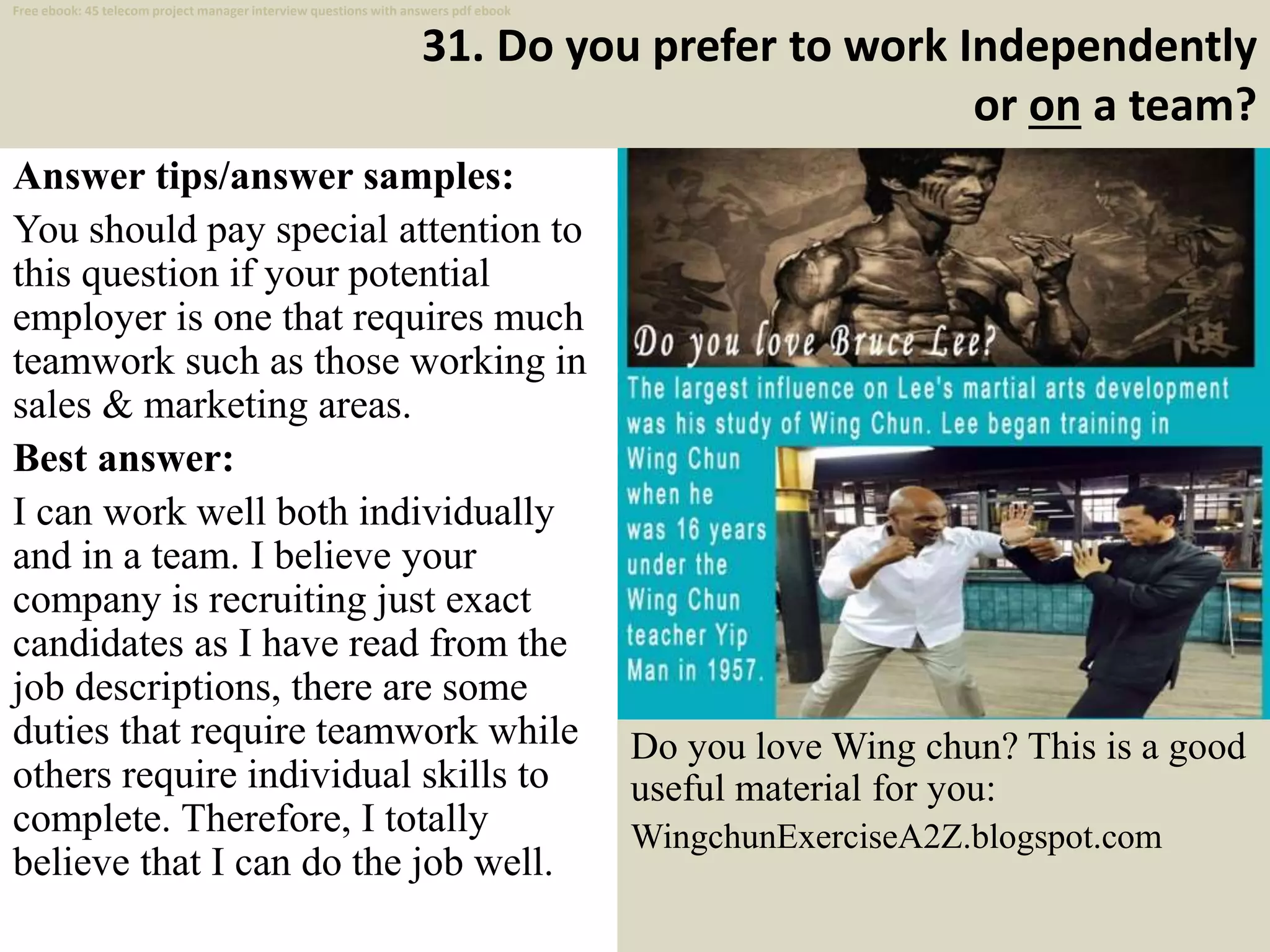 Free ebook: 45 telecom project manager interview questions with answers pdf ebook

31. Do you prefer to work Independently or on a team?

Answer tips/answer samples:

You should pay special attention to this question if your potential employer is one that requires much teamwork such as those working in sales & marketing areas.

Best answer:

I can work well both individually and in a team. I believe your company is recruiting just exact candidates as I have read from the job descriptions, there are some duties that require teamwork while others require individual skills to complete. Therefore, I totally believe that I can do the job well.

Do you love Bruce Lee?

The largest influence on Lee's martial arts development was his study of Wing Chun. Lee began training in Wing Chun when he was 16 years under the Wing Chun teacher Yip Man in 1957.

Do you love Wing chun? This is a good useful material for you:

WingchunExerciseA2Z.blogspot.com